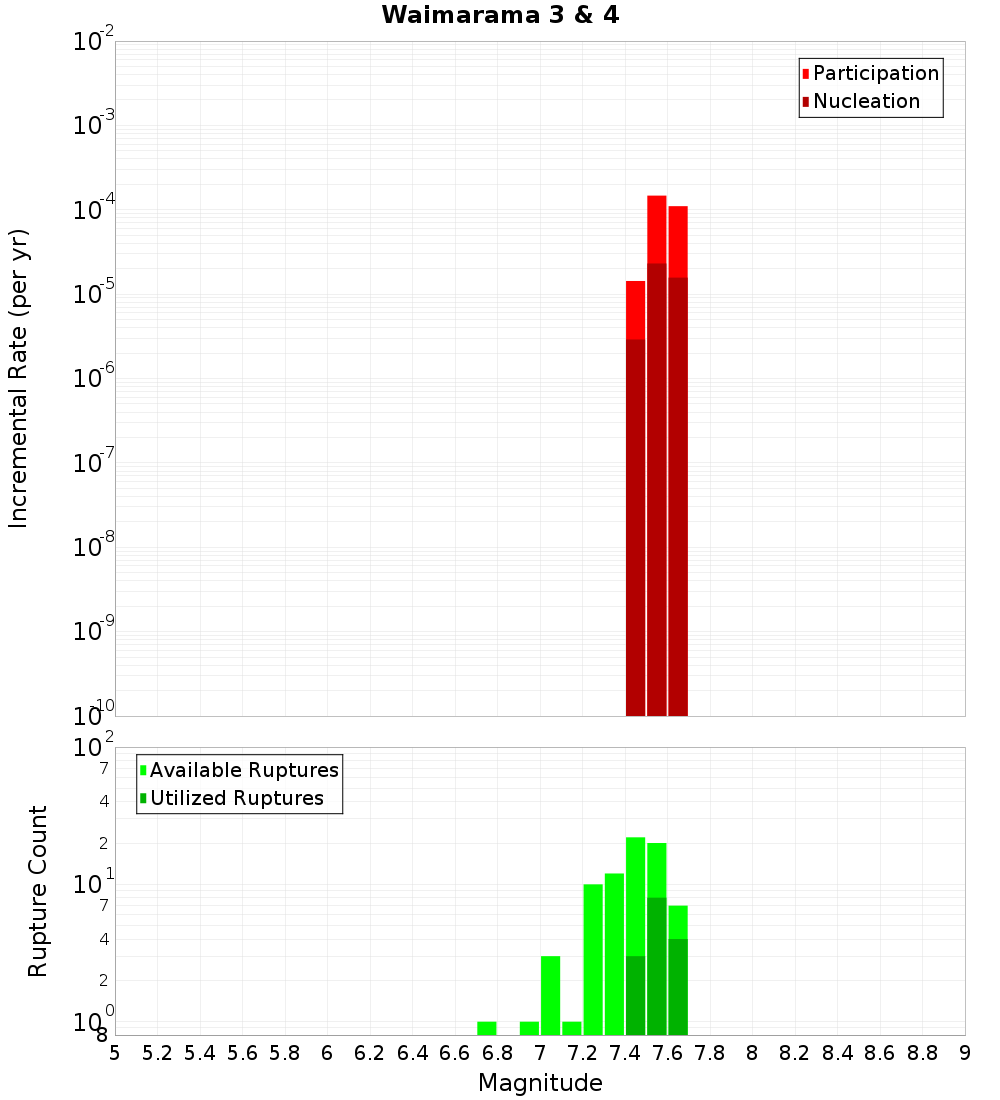 Waimarama 3 & 4

Participation
Nucleation

Incremental Rate (per yr)

$10^{-2}$
$10^{-3}$
$10^{-4}$
$10^{-5}$
$10^{-6}$
$10^{-7}$
$10^{-8}$
$10^{-9}$
$10^{-10}$

Available Ruptures
Utilized Ruptures

Rupture Count

$10^{2}$
7
4
2
$10^{1}$
7
4
2
$10^{0}$
8

5 5.2 5.4 5.6 5.8 6 6.2 6.4 6.6 6.8 7 7.2 7.4 7.6 7.8 8 8.2 8.4 8.6 8.8 9

Magnitude